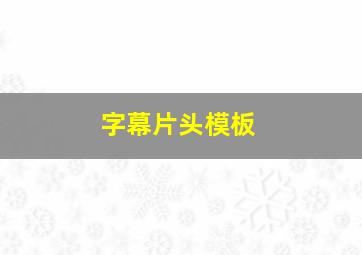 字幕片头模板